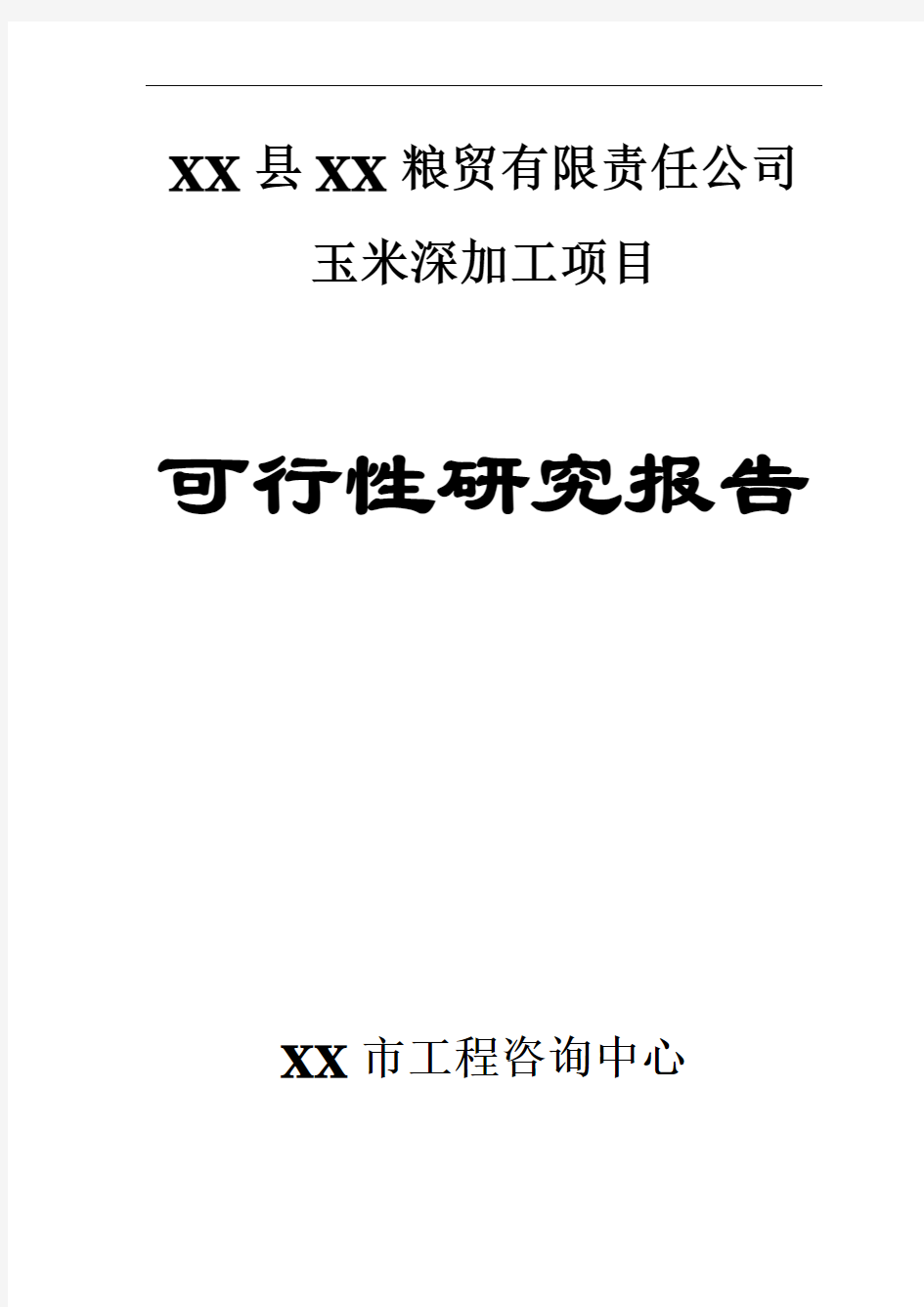 XX县XX粮贸有限责任公司

玉米深加工项目

可行性研究报告

XX市工程咨询中心